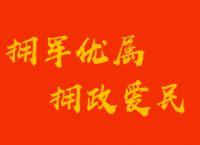 拥军优属
拥政爱民